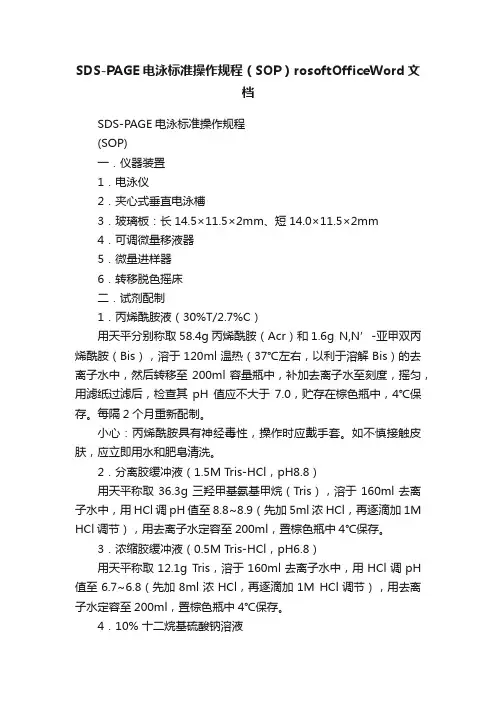 SDS-PAGE电泳标准操作规程（SOP）rosoftOfficeWord文档

SDS-PAGE电泳标准操作规程

(SOP)

一．仪器装置

1．电泳仪

2．夹心式垂直电泳槽

3．玻璃板：长14.5×11.5×2mm、短14.0×11.5×2mm

4．可调微量移液器

5．微量进样器

6．转移脱色摇床

二．试剂配制

1．丙烯酰胺液（30%T/2.7%C）

用天平分别称取58.4g丙烯酰胺（Acr）和1.6g N,N’-亚甲双丙烯酰胺（Bis），溶于120ml温热（37°C左右，以利于溶解Bis）的去离子水中，然后转移至200ml容量瓶中，补加去离子水至刻度，摇匀，用滤纸过滤后，检查其pH值应不大于7.0，贮存在棕色瓶中，4°C保存。每隔2个月重新配制。

小心：丙烯酰胺具有神经毒性，操作时应戴手套。如不慎接触皮肤，应立即用水和肥皂清洗。

2．分离胶缓冲液（1.5M Tris-HCl，pH8.8）

用天平称取36.3g三羟甲基氨基甲烷（Tris），溶于160ml去离子水中，用HCl调pH值至8.8~8.9（先加5ml浓HCl，再逐滴加1M HCl调节），用去离子水定容至200ml，置棕色瓶中4°C保存。

3．浓缩胶缓冲液（0.5M Tris-HCl，pH6.8）

用天平称取12.1g Tris，溶于160ml去离子水中，用HCl调pH值至6.7~6.8（先加8ml浓HCl，再逐滴加1M HCl调节），用去离子水定容至200ml，置棕色瓶中4°C保存。

4．10% 十二烷基硫酸钠溶液